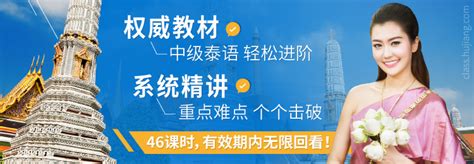 权威教材

中级泰语 轻松进阶

系统精讲

重点难点 个个击破

46课时, 有效期内无限回看!

class.hujiang.com